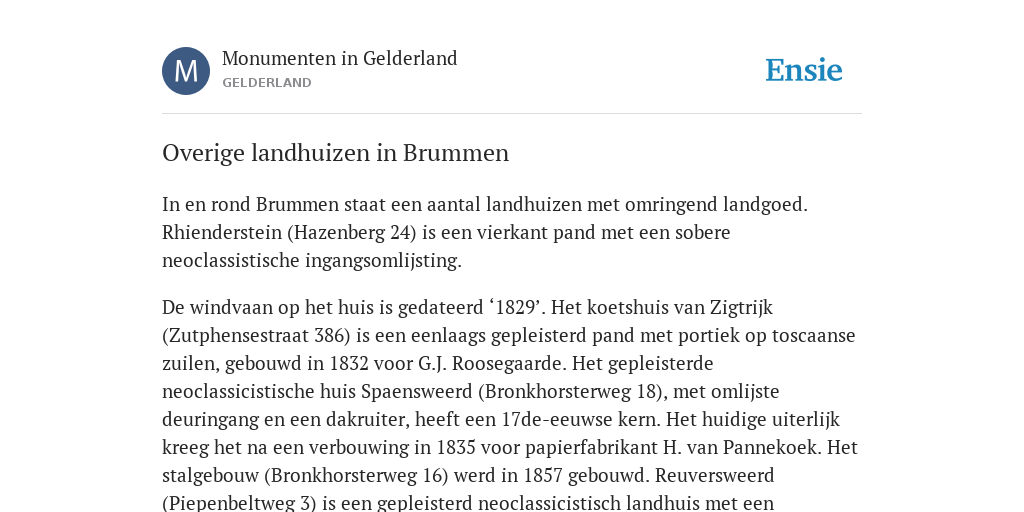 M

Monumenten in Gelderland
GELDERLAND

Ensie

Overige landhuizen in Brummen

In en rond Brummen staat een aantal landhuizen met omringend landgoed. Rhienderstein (Hazenberg 24) is een vierkant pand met een sobere neoclassistische ingangsomlijsting.

De windvaan op het huis is gedateerd ‘1829’. Het koetshuis van Zigtrijk (Zutphensestraat 386) is een eenlaags gepleisterd pand met portiek op toscaanse zuilen, gebouwd in 1832 voor G.J. Roosegaarde. Het gepleisterde neoclassicistische huis Spaensweerd (Bronkhorsterweg 18), met omlijste deuringang en een dakruiter, heeft een 17de-eeuwse kern. Het huidige uiterlijk kreeg het na een verbouwing in 1835 voor papierfabrikant H. van Pannekoek. Het stalgebouw (Bronkhorsterweg 16) werd in 1857 gebouwd. Reuversweerd (Piepenbeltweg 3) is een gepleisterd neoclassicistisch landhuis met een